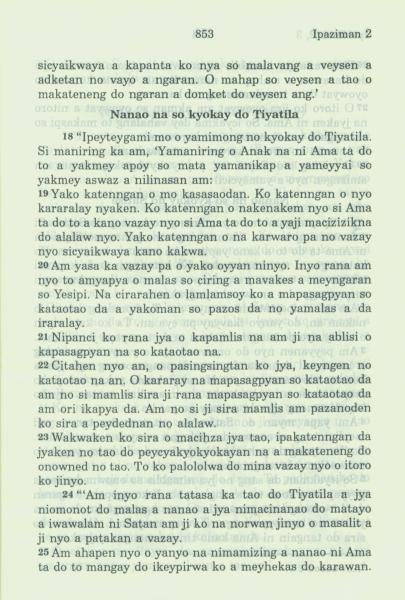 853 Ipaziman 2

sicyaikwaya a kapanta ko nya so malavang a veysen a adketan no vayo a ngaran. O mahap so veysen a tao o makateneng do ngaran a domket do veysen ang.'

Nanao na so kyokay do Tiyatila

18 "Ipeyteygami mo o yamimong no kyokay do Tiyatila. Si maniring ka am, 'Yamaniring o Anak na ni Ama ta do to a yakmey apoy so mata yamanikap a yameyyai so yakmey aswaz a nilinasan am:
19 Yako katenngan o mo kasasaodan. Ko katenngan o nyo kararalay nyaken. Ko katenngan o nakenakem nyo si Ama ta do to a kano vazay nyo si Ama ta do to a yaji macizizikna do alalaw nyo. Yako katenngan o na karwaro pa no vazay nyo sicyaikwaya kano kakwa.
20 Am yasa ka vazay pa o yako oyyan ninyo. Inyo rana am nyo to amyapya o malas so ciring a mavakes a meyngaran so Yesipi. Na cirarahen o lamlamsoy ko a mapasagpyan so kataotao da a yakoman so pazos da no yamalas a da iraralay.
21 Nipanci ko rana jya o kapamlis na am ji na ablisi o kapasagpyan na so kataotao na.
22 Citahen nyo an, o pasingsingtan ko jya, keyngen no kataotao na an. O kararay na mapasagpyan so kataotao da am no si mamlis sira ji rana mapasagpyan so kataotao da am ori ikapya da. Am no si ji sira mamlis am pazanoden ko sira a peydednan no alalaw.
23 Wakwaken ko sira o macihza jya tao, ipakatenngan da jyaken no tao do peycyakyokyokayan na a makateneng do onowned no tao. To ko palololwa do mina vazay nyo o itoro ko jinyo.
24 "'Am inyo rana tatasa ka tao do Tiyatila a jya niomonot do malas a nanao a jya nimacinanao do matayo a iwawalam ni Satan am ji ko na norwan jinyo o masalit a ji nyo a patakan a vazay.
25 Am ahapen nyo o yanyo na nimamizing a nanao ni Ama ta do to mangay do ikeypirwa ko a meyhekas do karawan.